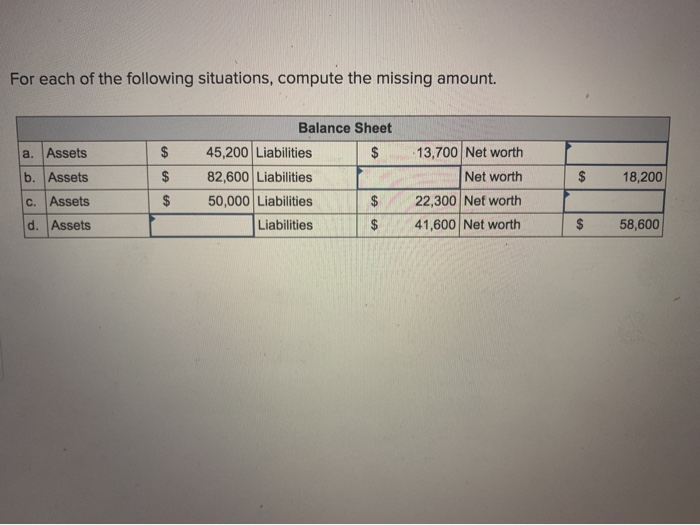 For each of the following situations, compute the missing amount.

| Balance Sheet | | | | | | | | | |
|---|---|---|---|---|---|---|---|---|---|
| a. | Assets | $ | 45,200 | Liabilities | $ | 13,700 | Net worth | | |
| b. | Assets | $ | 82,600 | Liabilities | | | Net worth | $ | 18,200 |
| c. | Assets | $ | 50,000 | Liabilities | $ | 22,300 | Net worth | | |
| d. | Assets | | | Liabilities | $ | 41,600 | Net worth | $ | 58,600 |